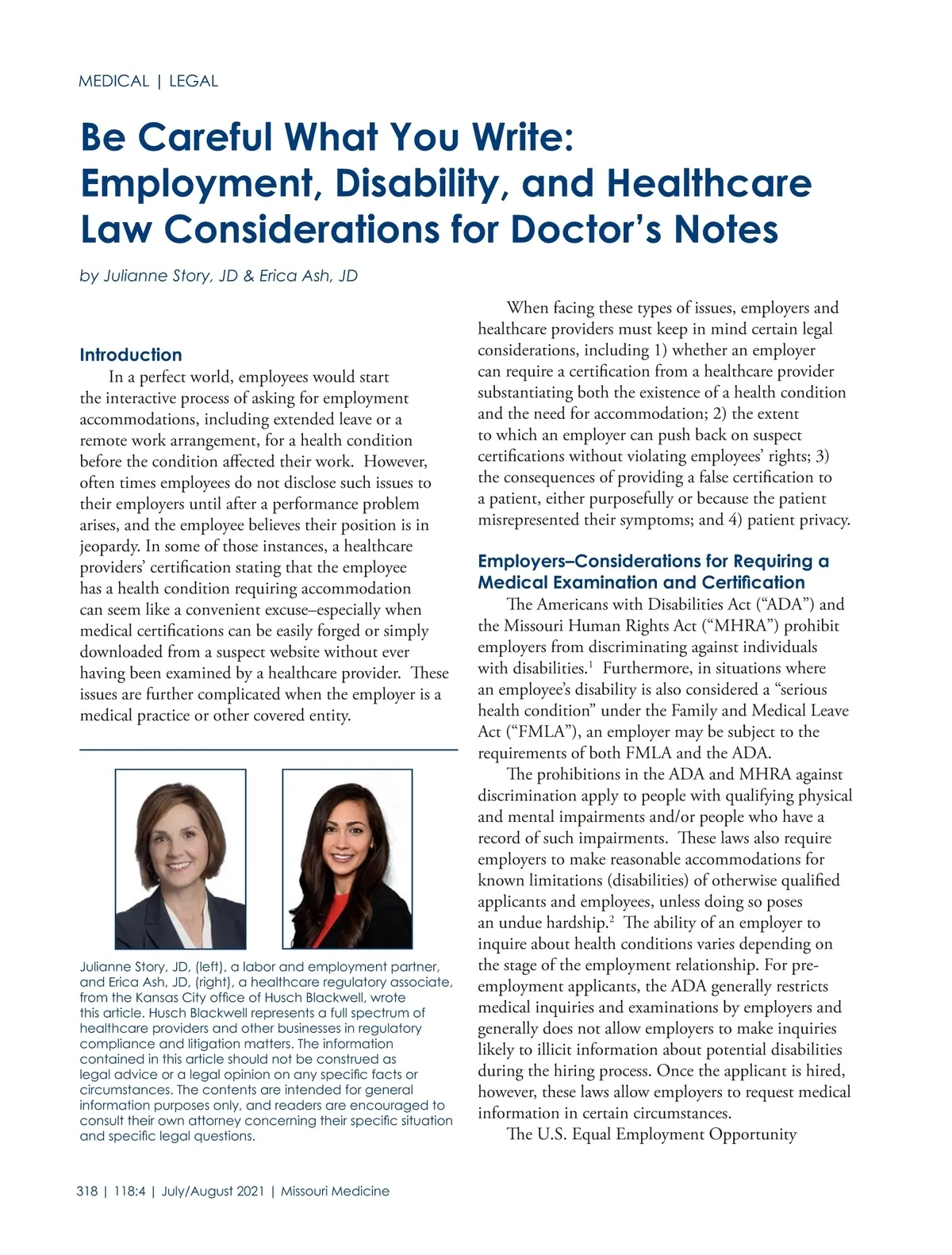 MEDICAL | LEGAL

Be Careful What You Write: Employment, Disability, and Healthcare Law Considerations for Doctor's Notes

by Julianne Story, JD & Erica Ash, JD

Introduction

In a perfect world, employees would start the interactive process of asking for employment accommodations, including extended leave or a remote work arrangement, for a health condition before the condition affected their work. However, often times employees do not disclose such issues to their employers until after a performance problem arises, and the employee believes their position is in jeopardy. In some of those instances, a healthcare providers' certification stating that the employee has a health condition requiring accommodation can seem like a convenient excuse–especially when medical certifications can be easily forged or simply downloaded from a suspect website without ever having been examined by a healthcare provider. These issues are further complicated when the employer is a medical practice or other covered entity.

Julianne Story, JD, (left), a labor and employment partner, and Erica Ash, JD, (right), a healthcare regulatory associate, from the Kansas City office of Husch Blackwell, wrote this article. Husch Blackwell represents a full spectrum of healthcare providers and other businesses in regulatory compliance and litigation matters. The information contained in this article should not be construed as legal advice or a legal opinion on any specific facts or circumstances. The contents are intended for general information purposes only, and readers are encouraged to consult their own attorney concerning their specific situation and specific legal questions.

When facing these types of issues, employers and healthcare providers must keep in mind certain legal considerations, including 1) whether an employer can require a certification from a healthcare provider substantiating both the existence of a health condition and the need for accommodation; 2) the extent to which an employer can push back on suspect certifications without violating employees' rights; 3) the consequences of providing a false certification to a patient, either purposefully or because the patient misrepresented their symptoms; and 4) patient privacy.

Employers–Considerations for Requiring a Medical Examination and Certification

The Americans with Disabilities Act ("ADA") and the Missouri Human Rights Act ("MHRA") prohibit employers from discriminating against individuals with disabilities.$^1$ Furthermore, in situations where an employee's disability is also considered a "serious health condition" under the Family and Medical Leave Act ("FMLA"), an employer may be subject to the requirements of both FMLA and the ADA.

The prohibitions in the ADA and MHRA against discrimination apply to people with qualifying physical and mental impairments and/or people who have a record of such impairments. These laws also require employers to make reasonable accommodations for known limitations (disabilities) of otherwise qualified applicants and employees, unless doing so poses an undue hardship.$^2$ The ability of an employer to inquire about health conditions varies depending on the stage of the employment relationship. For pre-employment applicants, the ADA generally restricts medical inquiries and examinations by employers and generally does not allow employers to make inquiries likely to illicit information about potential disabilities during the hiring process. Once the applicant is hired, however, these laws allow employers to request medical information in certain circumstances.

The U.S. Equal Employment Opportunity

318 | 118:4 | July/August 2021 | Missouri Medicine